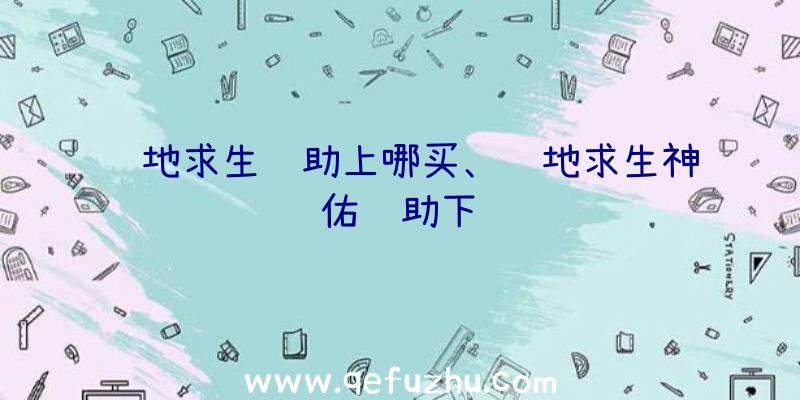 地求生 助上哪买、 地求生神佑 助下

STATIONERY

www.qefuzhu.com